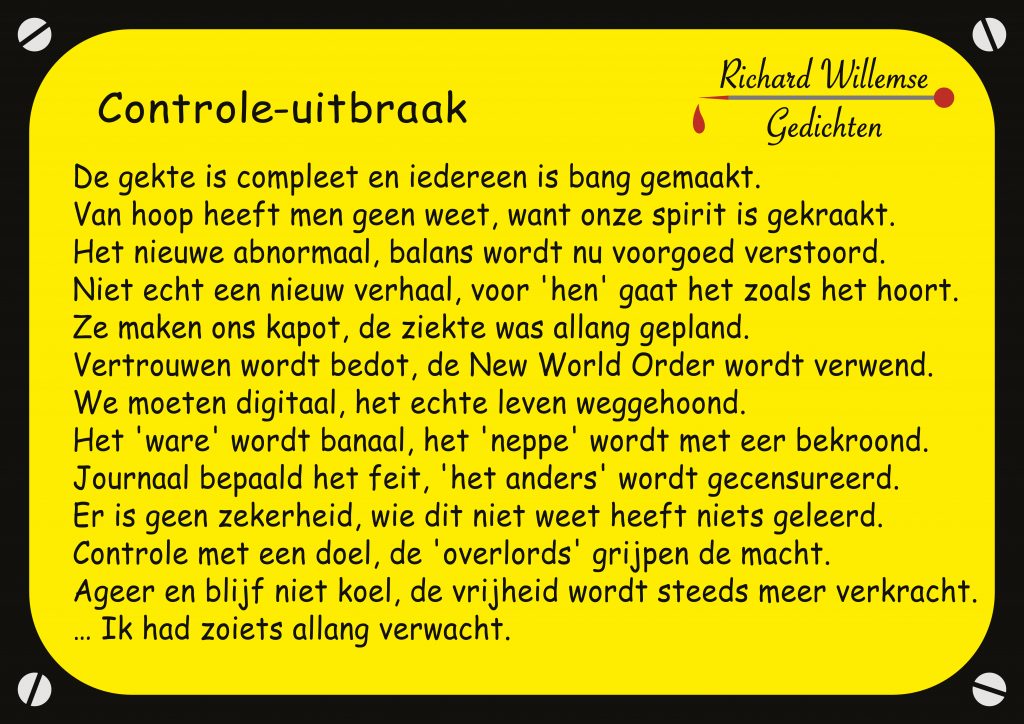 Controle-uitbraak

Richard Willemse
Gedichten

De gekte is compleet en iedereen is bang gemaakt.
Van hoop heeft men geen weet, want onze spirit is gekraakt.
Het nieuwe abnormaal, balans wordt nu voorgoed verstoord.
Niet echt een nieuw verhaal, voor 'hen' gaat het zoals het hoort.
Ze maken ons kapot, de ziekte was allang gepland.
Vertrouwen wordt bedot, de New World Order wordt verwend.
We moeten digitaal, het echte leven weggehoond.
Het 'ware' wordt banaal, het 'neppe' wordt met eer bekroond.
Journaal bepaald het feit, 'het anders' wordt gecensureerd.
Er is geen zekerheid, wie dit niet weet heeft niets geleerd.
Controle met een doel, de 'overlords' grijpen de macht.
Ageer en blijf niet koel, de vrijheid wordt steeds meer verkracht.
… Ik had zoiets allang verwacht.